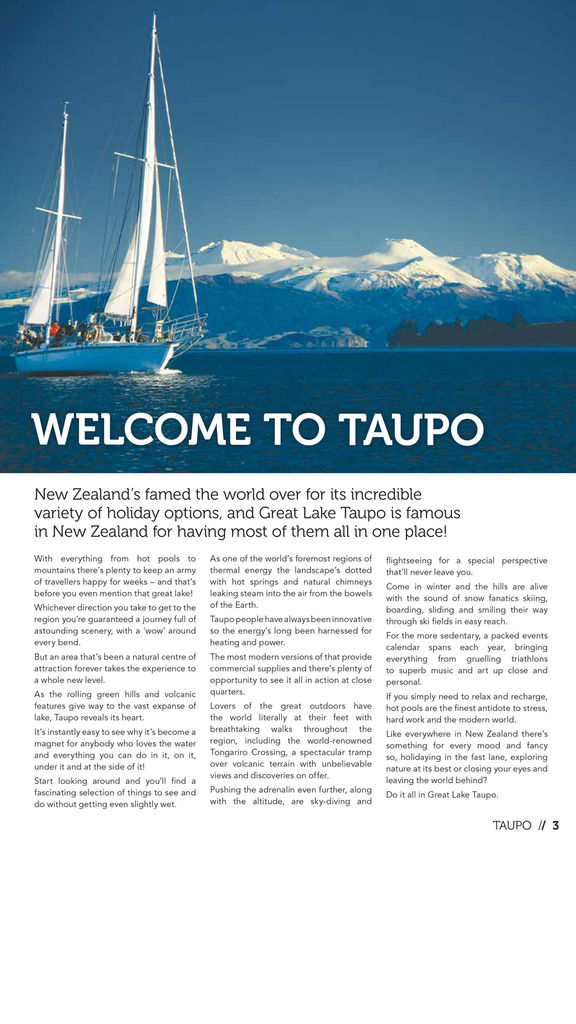 WELCOME TO TAUPO

New Zealand's famed the world over for its incredible variety of holiday options, and Great Lake Taupo is famous in New Zealand for having most of them all in one place!

With everything from hot pools to mountains there's plenty to keep an army of travellers happy for weeks – and that's before you even mention that great lake!

Whichever direction you take to get to the region you're guaranteed a journey full of astounding scenery, with a 'wow' around every bend.

But an area that's been a natural centre of attraction forever takes the experience to a whole new level.

As the rolling green hills and volcanic features give way to the vast expanse of lake, Taupo reveals its heart.

It's instantly easy to see why it's become a magnet for anybody who loves the water and everything you can do in it, on it, under it and at the side of it!

Start looking around and you'll find a fascinating selection of things to see and do without getting even slightly wet.

As one of the world's foremost regions of thermal energy the landscape's dotted with hot springs and natural chimneys leaking steam into the air from the bowels of the Earth.

Taupo people have always been innovative so the energy's long been harnessed for heating and power.

The most modern versions of that provide commercial supplies and there's plenty of opportunity to see it all in action at close quarters.

Lovers of the great outdoors have the world literally at their feet with breathtaking walks throughout the region, including the world-renowned Tongariro Crossing, a spectacular tramp over volcanic terrain with unbelievable views and discoveries on offer.

Pushing the adrenalin even further, along with the altitude, are sky-diving and flightseeing for a special perspective that'll never leave you.

Come in winter and the hills are alive with the sound of snow fanatics skiing, boarding, sliding and smiling their way through ski fields in easy reach.

For the more sedentary, a packed events calendar spans each year, bringing everything from gruelling triathlons to superb music and art up close and personal.

If you simply need to relax and recharge, hot pools are the finest antidote to stress, hard work and the modern world.

Like everywhere in New Zealand there's something for every mood and fancy so, holidaying in the fast lane, exploring nature at its best or closing your eyes and leaving the world behind?

Do it all in Great Lake Taupo.

TAUPO // 3